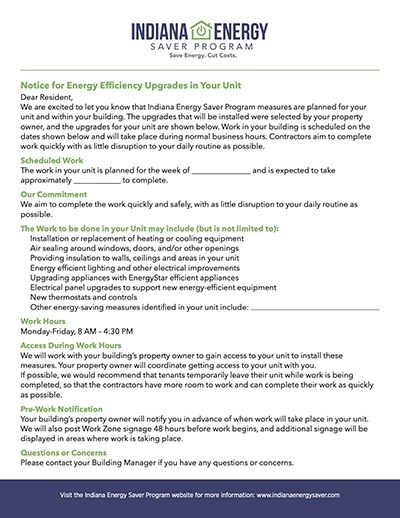 INDIANA ENERGY
SAVER PROGRAM
Save Energy. Cut Costs.

Notice for Energy Efficiency Upgrades in Your Unit

Dear Resident,
We are excited to let you know that Indiana Energy Saver Program measures are planned for your unit and within your building. The upgrades that will be installed were selected by your property owner, and the upgrades for your unit are shown below. Work in your building is scheduled on the dates shown below and will take place during normal business hours. Contractors aim to complete work quickly with as little disruption to your daily routine as possible.

Scheduled Work
The work in your unit is planned for the week of ____ and is expected to take approximately ____ to complete.

Our Commitment
We aim to complete the work quickly and safely, with as little disruption to your daily routine as possible.

The Work to be done in your Unit may include (but is not limited to):
Installation or replacement of heating or cooling equipment
Air sealing around windows, doors, and/or other openings
Providing insulation to walls, ceilings and areas in your unit
Energy efficient lighting and other electrical improvements
Upgrading appliances with EnergyStar efficient appliances
Electrical panel upgrades to support new energy-efficient equipment
New thermostats and controls
Other energy-saving measures identified in your unit include: ____

Work Hours
Monday-Friday, 8 AM – 4:30 PM

Access During Work Hours
We will work with your building's property owner to gain access to your unit to install these measures. Your property owner will coordinate getting access to your unit with you.
If possible, we would recommend that tenants temporarily leave their unit while work is being completed, so that the contractors have more room to work and can complete their work as quickly as possible.

Pre-Work Notification
Your building's property owner will notify you in advance of when work will take place in your unit. We will also post Work Zone signage 48 hours before work begins, and additional signage will be displayed in areas where work is taking place.

Questions or Concerns
Please contact your Building Manager if you have any questions or concerns.

Visit the Indiana Energy Saver Program website for more information: www.indianaenergysaver.com